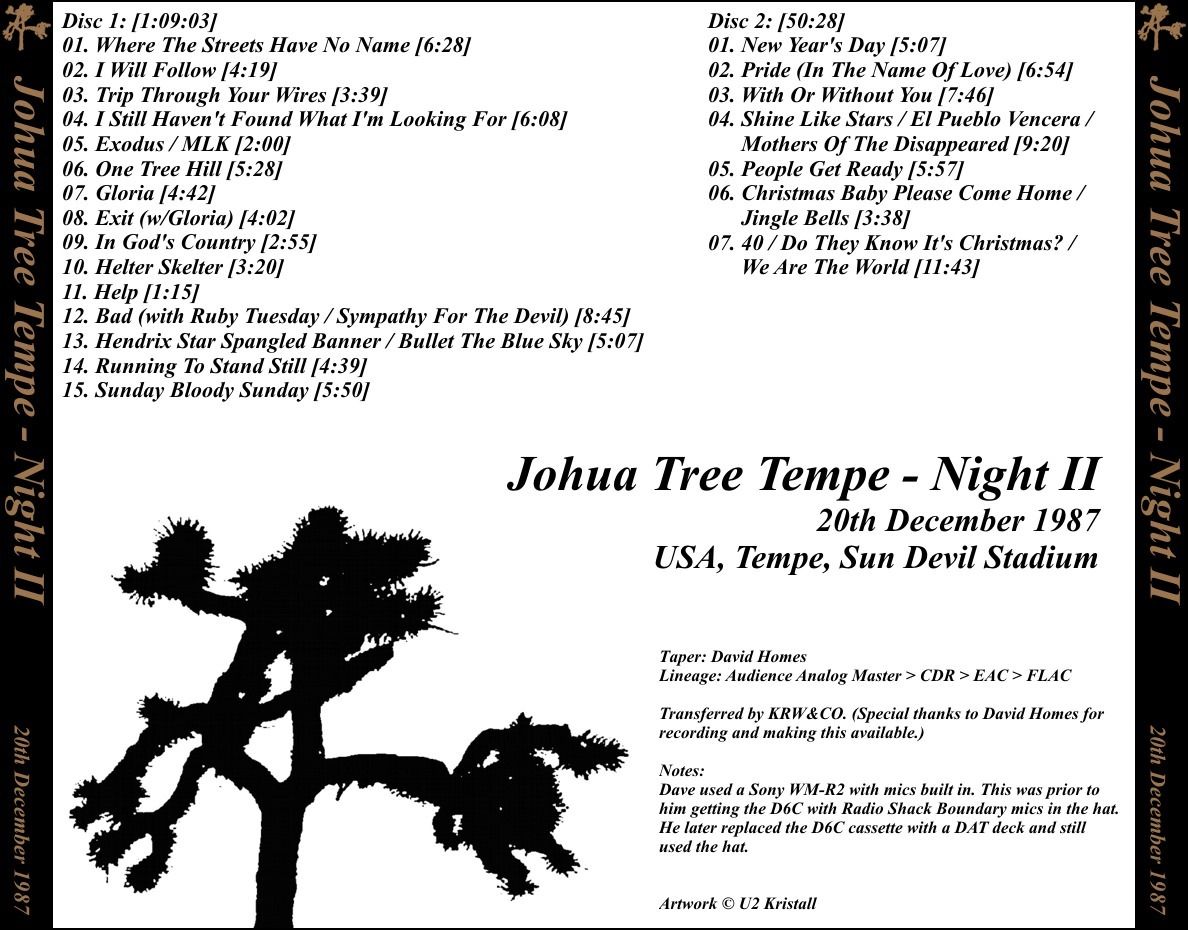 Johua Tree Tempe - Night II

20th December 1987

Disc 1: [1:09:03]
01. Where The Streets Have No Name [6:28]
02. I Will Follow [4:19]
03. Trip Through Your Wires [3:39]
04. I Still Haven't Found What I'm Looking For [6:08]
05. Exodus / MLK [2:00]
06. One Tree Hill [5:28]
07. Gloria [4:42]
08. Exit (w/Gloria) [4:02]
09. In God's Country [2:55]
10. Helter Skelter [3:20]
11. Help [1:15]
12. Bad (with Ruby Tuesday / Sympathy For The Devil) [8:45]
13. Hendrix Star Spangled Banner / Bullet The Blue Sky [5:07]
14. Running To Stand Still [4:39]
15. Sunday Bloody Sunday [5:50]

Disc 2: [50:28]
01. New Year's Day [5:07]
02. Pride (In The Name Of Love) [6:54]
03. With Or Without You [7:46]
04. Shine Like Stars / El Pueblo Vencera / Mothers Of The Disappeared [9:20]
05. People Get Ready [5:57]
06. Christmas Baby Please Come Home / Jingle Bells [3:38]
07. 40 / Do They Know It's Christmas? / We Are The World [11:43]

Johua Tree Tempe - Night II
20th December 1987
USA, Tempe, Sun Devil Stadium

Taper: David Homes
Lineage: Audience Analog Master > CDR > EAC > FLAC

Transferred by KRW&CO. (Special thanks to David Homes for recording and making this available.)

Notes:
Dave used a Sony WM-R2 with mics built in. This was prior to him getting the D6C with Radio Shack Boundary mics in the hat. He later replaced the D6C cassette with a DAT deck and still used the hat.

Artwork © U2 Kristall

Johua Tree Tempe - Night II

20th December 1987